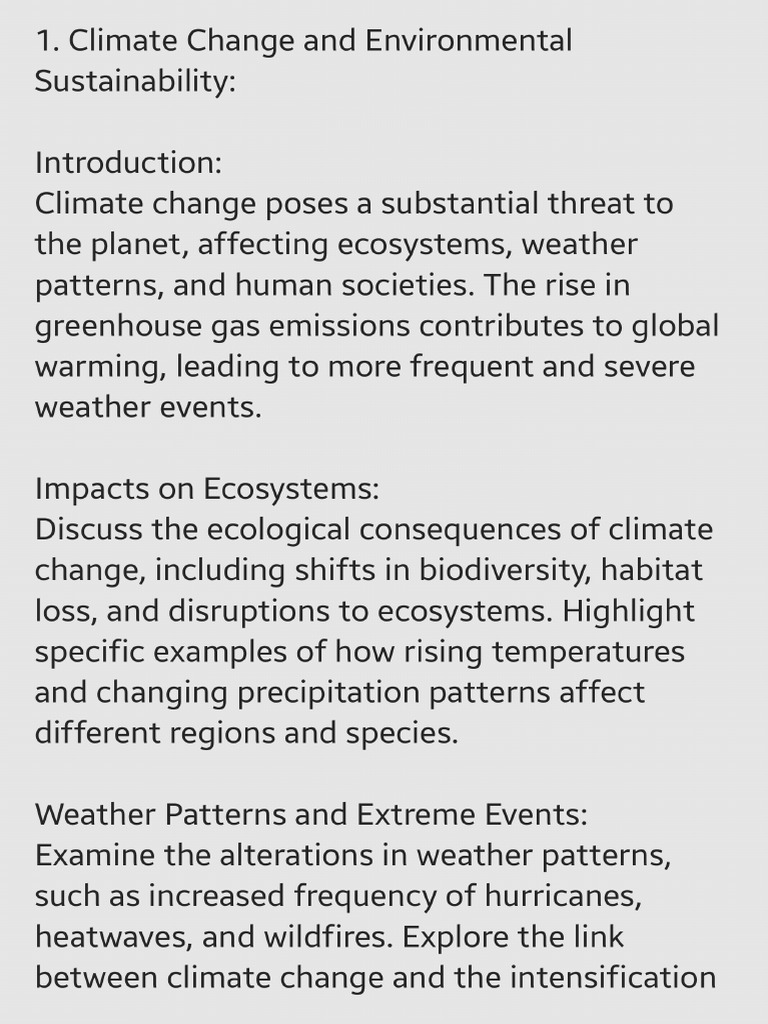 1. Climate Change and Environmental Sustainability:

Introduction:
Climate change poses a substantial threat to the planet, affecting ecosystems, weather patterns, and human societies. The rise in greenhouse gas emissions contributes to global warming, leading to more frequent and severe weather events.

Impacts on Ecosystems:
Discuss the ecological consequences of climate change, including shifts in biodiversity, habitat loss, and disruptions to ecosystems. Highlight specific examples of how rising temperatures and changing precipitation patterns affect different regions and species.

Weather Patterns and Extreme Events:
Examine the alterations in weather patterns, such as increased frequency of hurricanes, heatwaves, and wildfires. Explore the link between climate change and the intensification